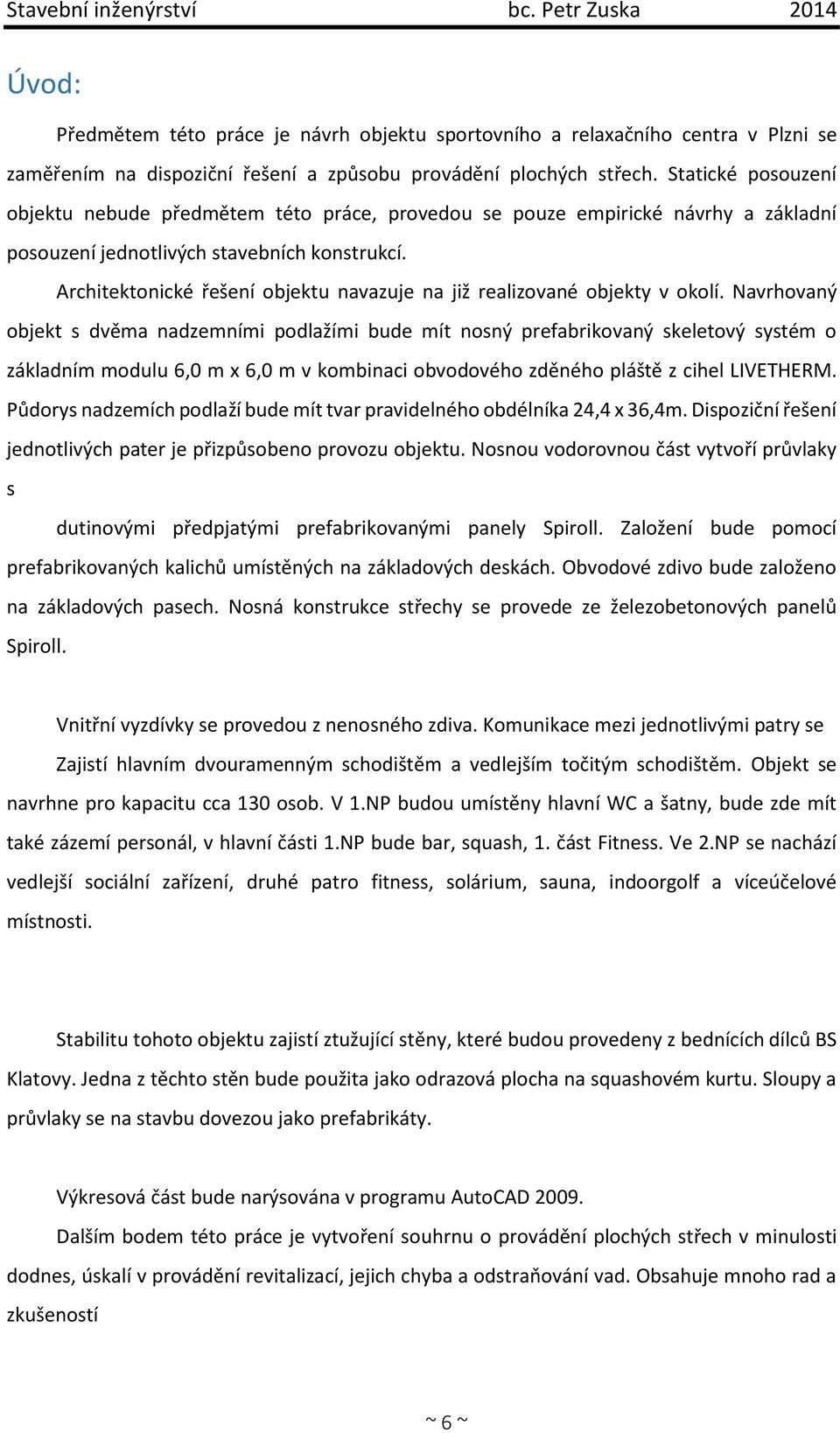 Stavební inženýrství bc. Petr Zuska 2014

Úvod:

Předmětem této práce je návrh objektu sportovního a relaxačního centra v Plzni se zaměřením na dispoziční řešení a způsobu provádění plochých střech. Statické posouzení objektu nebude předmětem této práce, provedou se pouze empirické návrhy a základní posouzení jednotlivých stavebních konstrukcí.

Architektonické řešení objektu navazuje na již realizované objekty v okolí. Navrhovaný objekt s dvěma nadzemními podlažími bude mít nosný prefabrikovaný skeletový systém o základním modulu 6,0 m x 6,0 m v kombinaci obvodového zděného pláště z cihel LIVETHERM. Půdorys nadzemích podlaží bude mít tvar pravidelného obdélníka 24,4 x 36,4m. Dispoziční řešení jednotlivých pater je přizpůsobeno provozu objektu. Nosnou vodorovnou část vytvoří průvlaky s

dutinovými předpjatými prefabrikovanými panely Spiroll. Založení bude pomocí prefabrikovaných kalichů umístěných na základových deskách. Obvodové zdivo bude založeno na základových pasech. Nosná konstrukce střechy se provede ze železobetonových panelů Spiroll.

Vnitřní vyzdívky se provedou z nenosného zdiva. Komunikace mezi jednotlivými patry se

Zajistí hlavním dvouramenným schodištěm a vedlejším točitým schodištěm. Objekt se navrhne pro kapacitu cca 130 osob. V 1.NP budou umístěny hlavní WC a šatny, bude zde mít také zázemí personál, v hlavní části 1.NP bude bar, squash, 1. část Fitness. Ve 2.NP se nachází vedlejší sociální zařízení, druhé patro fitness, solárium, sauna, indoorgolf a víceúčelové místnosti.

Stabilitu tohoto objektu zajistí ztužující stěny, které budou provedeny z bednících dílců BS Klatovy. Jedna z těchto stěn bude použita jako odrazová plocha na squashovém kurtu. Sloupy a průvlaky se na stavbu dovezou jako prefabrikáty.

Výkresová část bude narýsována v programu AutoCAD 2009.

Dalším bodem této práce je vytvoření souhrnu o provádění plochých střech v minulosti dodnes, úskalí v provádění revitalizací, jejich chyba a odstraňování vad. Obsahuje mnoho rad a zkušeností

~ 6 ~